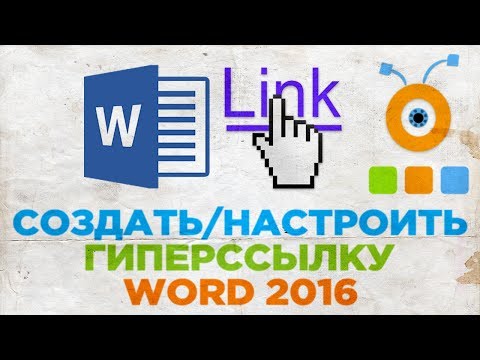 W

Link

СОЗДАТЬ/НАСТРОИТЬ
ГИПЕРССЫЛКУ
WORD 2016